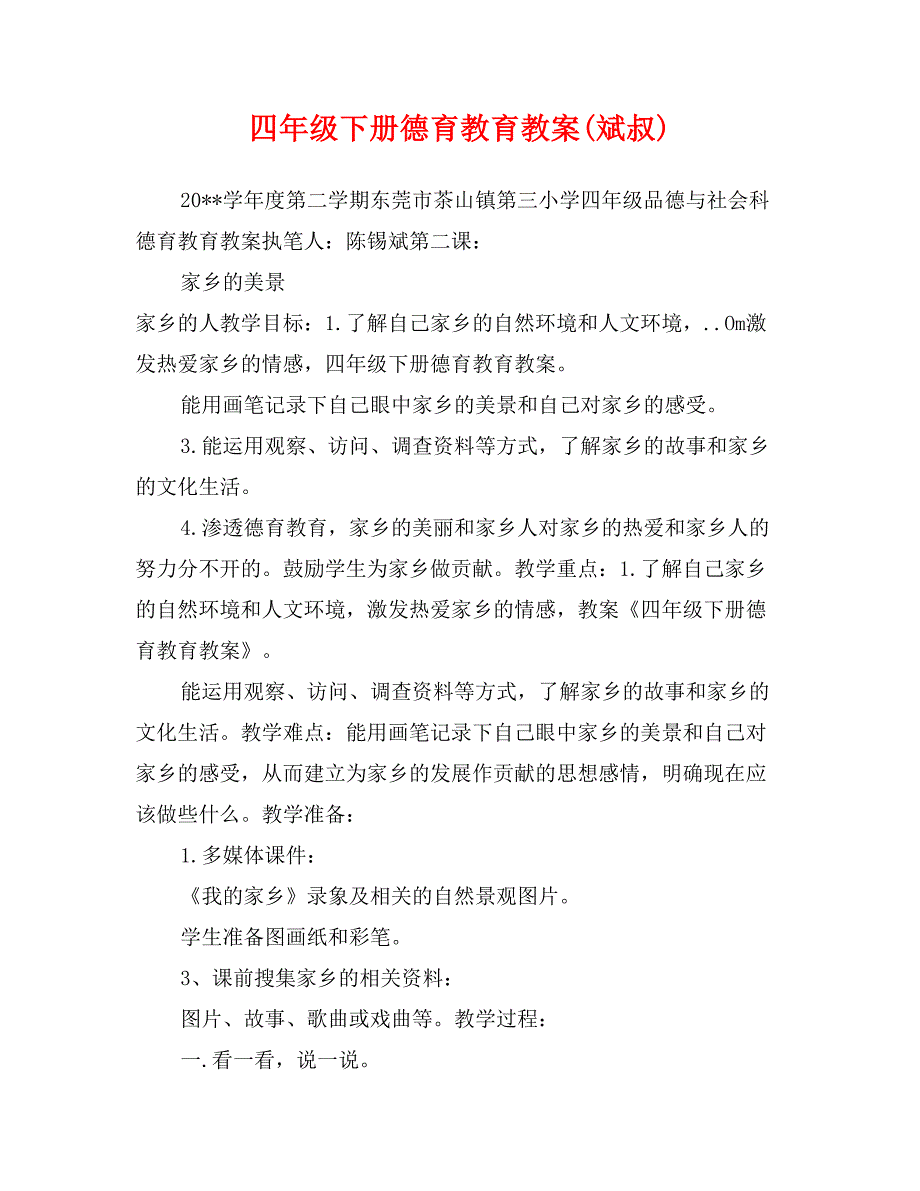 四年级下册德育教育教案(斌叔)

20**学年度第二学期东莞市茶山镇第三小学四年级品德与社会科德育教育教案执笔人：陈锡斌第二课：

家乡的美景

家乡的人教学目标：1.了解自己家乡的自然环境和人文环境，..0m激发热爱家乡的情感，四年级下册德育教育教案。

能用画笔记录下自己眼中家乡的美景和自己对家乡的感受。

3.能运用观察、访问、调查资料等方式，了解家乡的故事和家乡的文化生活。

4.渗透德育教育，家乡的美丽和家乡人对家乡的热爱和家乡人的努力分不开的。鼓励学生为家乡做贡献。教学重点：1.了解自己家乡的自然环境和人文环境，激发热爱家乡的情感，教案《四年级下册德育教育教案》。

能运用观察、访问、调查资料等方式，了解家乡的故事和家乡的文化生活。教学难点：能用画笔记录下自己眼中家乡的美景和自己对家乡的感受，从而建立为家乡的发展作贡献的思想感情，明确现在应该做些什么。教学准备：

1.多媒体课件：

《我的家乡》录象及相关的自然景观图片。

学生准备图画纸和彩笔。

3、课前搜集家乡的相关资料：

图片、故事、歌曲或戏曲等。教学过程：

一.看一看，说一说。